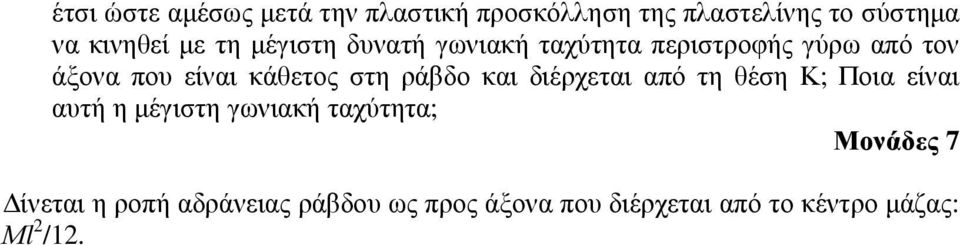 έτσι ώστε αμέσως μετά την πλαστική προσκόλληση της πλαστελίνης το σύστημα να κινηθεί με τη μέγιστη δυνατή γωνιακή ταχύτητα περιστροφής γύρω από τον άξονα που είναι κάθετος στη ράβδο και διέρχεται από τη θέση Κ; Ποια είναι αυτή η μέγιστη γωνιακή ταχύτητα;

Μονάδες 7

Δίνεται η ροπή αδράνειας ράβδου ως προς άξονα που διέρχεται από το κέντρο μάζας: $Ml^2/12$.